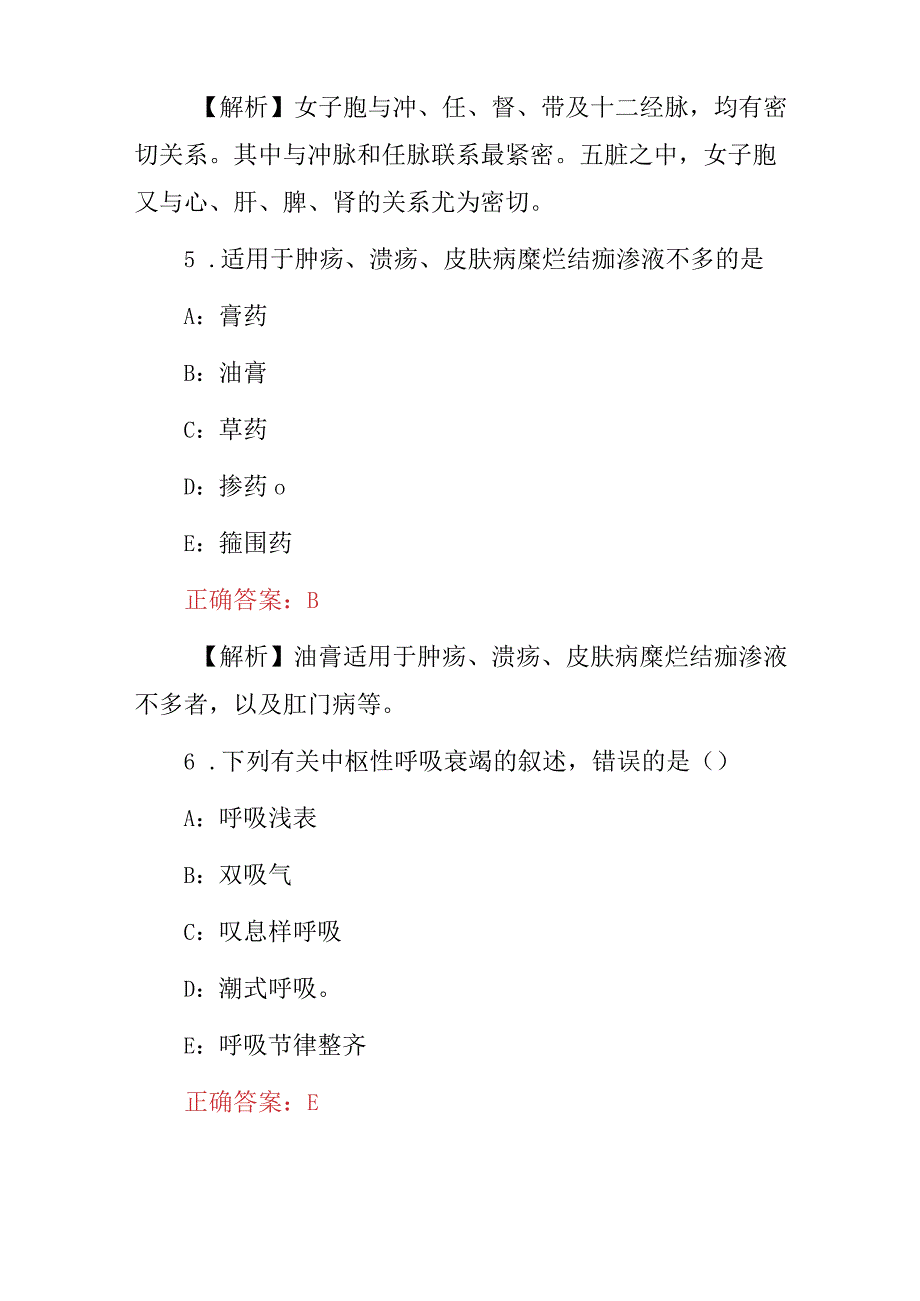 【解析】女子胞与冲、任、督、带及十二经脉，均有密切关系。其中与冲脉和任脉联系最紧密。五脏之中，女子胞又与心、肝、脾、肾的关系尤为密切。

5 .适用于肿疡、溃疡、皮肤病糜烂结痂渗液不多的是

A：膏药

B：油膏

C：草药

D：掺药 o

E：箍围药

正确答案：B

【解析】油膏适用于肿疡、溃疡、皮肤病糜烂结痂渗液不多者，以及肛门病等。

6 .下列有关中枢性呼吸衰竭的叙述，错误的是（）

A：呼吸浅表

B：双吸气

C：叹息样呼吸

D：潮式呼吸。

E：呼吸节律整齐

正确答案：E